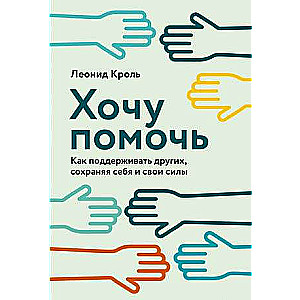 Леонид Кроль

Хочу помочь

Как поддерживать других, сохраняя себя и свои силы